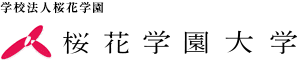 学校法人桜花学園

桜花学園大学